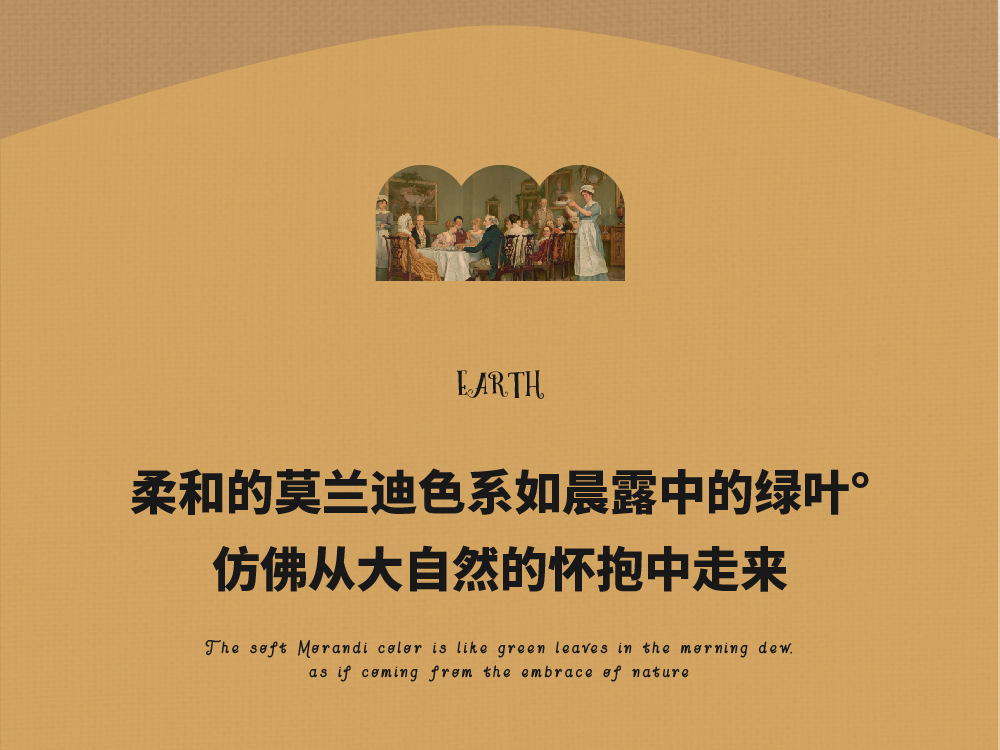 EARTH

柔和的莫兰迪色系如晨露中的绿叶°
仿佛从大自然的怀抱中走来

The soft Morandi color is like green leaves in the morning dew.
as if coming from the embrace of nature